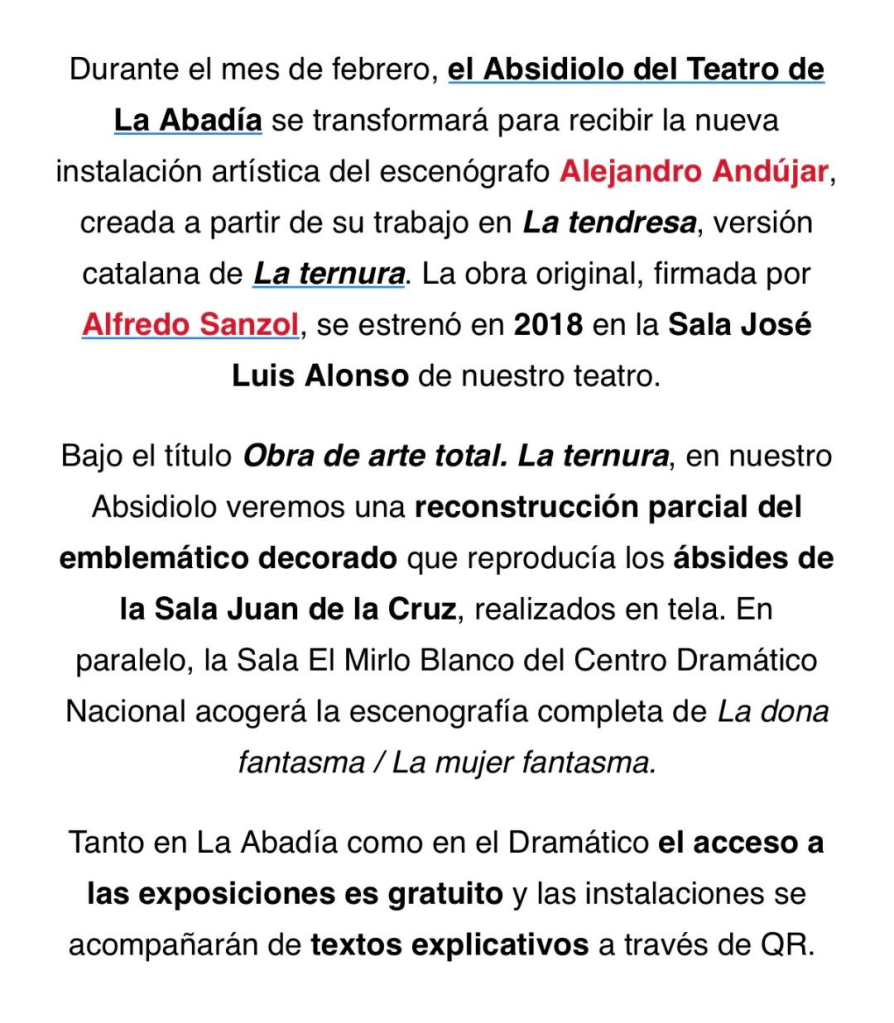 Durante el mes de febrero, el Absidiolo del Teatro de La Abadía se transformará para recibir la nueva instalación artística del escenógrafo Alejandro Andújar, creada a partir de su trabajo en La tendresa, versión catalana de La ternura. La obra original, firmada por Alfredo Sanzol, se estrenó en 2018 en la Sala José Luis Alonso de nuestro teatro.

Bajo el título Obra de arte total. La ternura, en nuestro Absidiolo veremos una reconstrucción parcial del emblemático decorado que reproducía los ábsides de la Sala Juan de la Cruz, realizados en tela. En paralelo, la Sala El Mirlo Blanco del Centro Dramático Nacional acogerá la escenografía completa de La dona fantasma / La mujer fantasma.

Tanto en La Abadía como en el Dramático el acceso a las exposiciones es gratuito y las instalaciones se acompañarán de textos explicativos a través de QR.